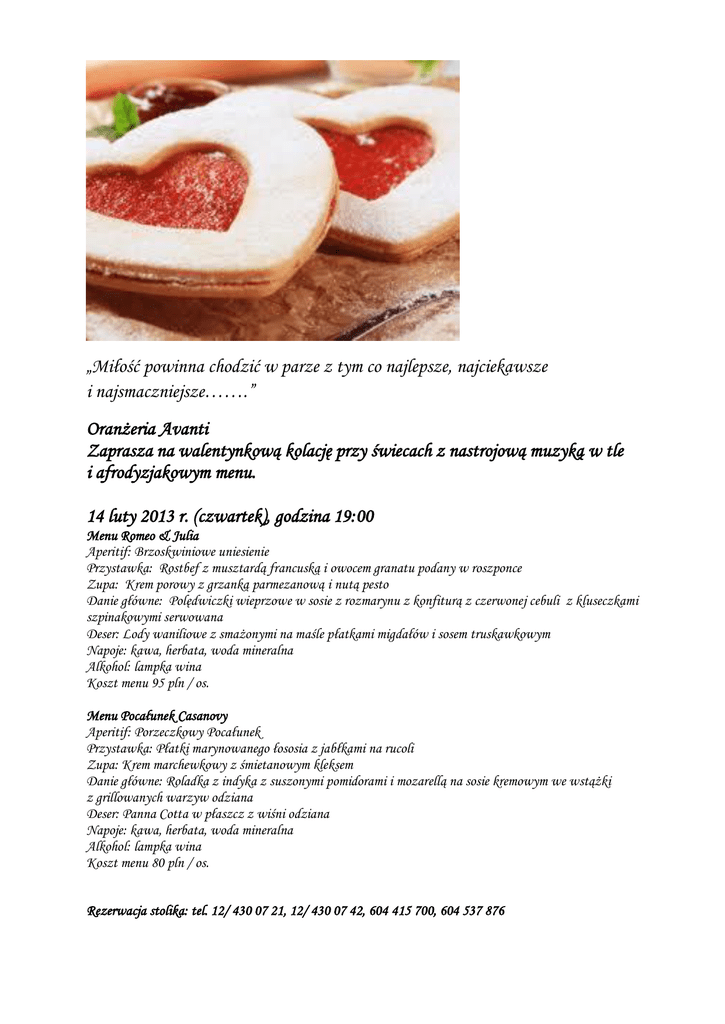 „Miłość powinna chodzić w parze z tym co najlepsze, najciekawsze i najsmaczniejsze…….”

Oranżeria Avanti
Zaprasza na walentynkową kolację przy świecach z nastrojową muzyką w tle i afrodyzjakowym menu.

14 luty 2013 r. (czwartek), godzina 19:00
Menu Romeo & Julia
Aperitif: Brzoskwiniowe uniesienie
Przystawka: Rostbef z musztardą francuską i owocem granatu podany w roszponce
Zupa: Krem porowy z grzanką parmezanową i nutą pesto
Danie główne: Polędwiczki wieprzowe w sosie z rozmarynu z konfiturą z czerwonej cebuli z kluseczkami szpinakowymi serwowana
Deser: Lody waniliowe z smażonymi na maśle płatkami migdałów i sosem truskawkowym
Napoje: kawa, herbata, woda mineralna
Alkohol: lampka wina
Koszt menu 95 pln / os.

Menu Pocałunek Casanovy
Aperitif: Porzeczkowy Pocałunek
Przystawka: Płatki marynowanego łososia z jabłkami na rucoli
Zupa: Krem marchewkowy z śmietanowym kleksem
Danie główne: Roladka z indyka z suszonymi pomidorami i mozarellą na sosie kremowym we wstążki z grillowanych warzyw odziana
Deser: Panna Cotta w płaszcz z wiśni odziana
Napoje: kawa, herbata, woda mineralna
Alkohol: lampka wina
Koszt menu 80 pln / os.

Rezerwacja stolika: tel. 12/ 430 07 21, 12/ 430 07 42, 604 415 700, 604 537 876